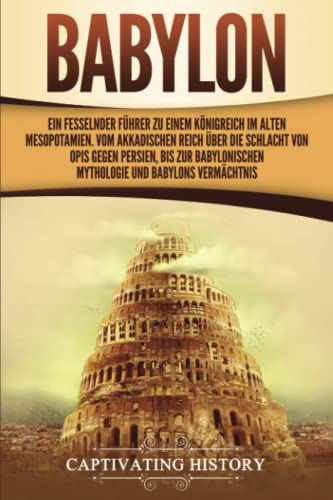 BABYLON

EIN FESSELNDER FÜHRER ZU EINEM KÖNIGREICH IM ALTEN MESOPOTAMIEN. VOM AKKADISCHEN REICH ÜBER DIE SCHLACHT VON OPIS GEGEN PERSIEN, BIS ZUR BABYLONISCHEN MYTHOLOGIE UND BABYLONS VERMÄCHTNIS

CAPTIVATING HISTORY